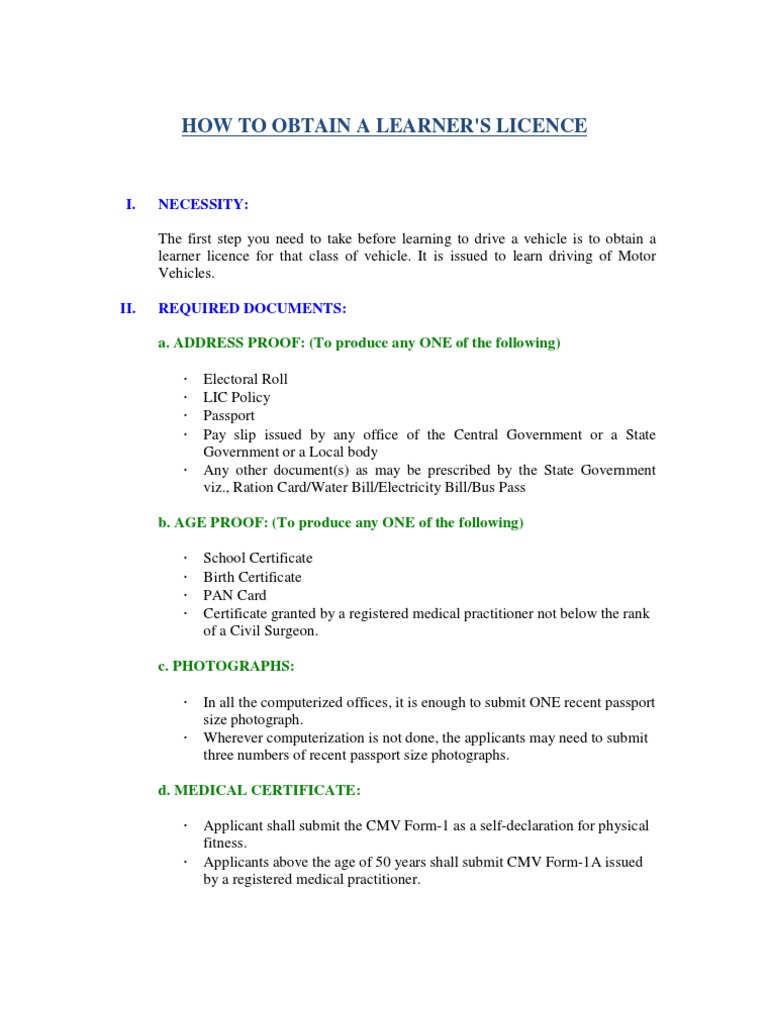 HOW TO OBTAIN A LEARNER'S LICENCE

I. NECESSITY:

The first step you need to take before learning to drive a vehicle is to obtain a learner licence for that class of vehicle. It is issued to learn driving of Motor Vehicles.

II. REQUIRED DOCUMENTS:

a. ADDRESS PROOF: (To produce any ONE of the following)

· Electoral Roll
· LIC Policy
· Passport
· Pay slip issued by any office of the Central Government or a State Government or a Local body
· Any other document(s) as may be prescribed by the State Government viz., Ration Card/Water Bill/Electricity Bill/Bus Pass

b. AGE PROOF: (To produce any ONE of the following)

· School Certificate
· Birth Certificate
· PAN Card
· Certificate granted by a registered medical practitioner not below the rank of a Civil Surgeon.

c. PHOTOGRAPHS:

· In all the computerized offices, it is enough to submit ONE recent passport size photograph.
· Wherever computerization is not done, the applicants may need to submit three numbers of recent passport size photographs.

d. MEDICAL CERTIFICATE:

· Applicant shall submit the CMV Form-1 as a self-declaration for physical fitness.
· Applicants above the age of 50 years shall submit CMV Form-1A issued by a registered medical practitioner.